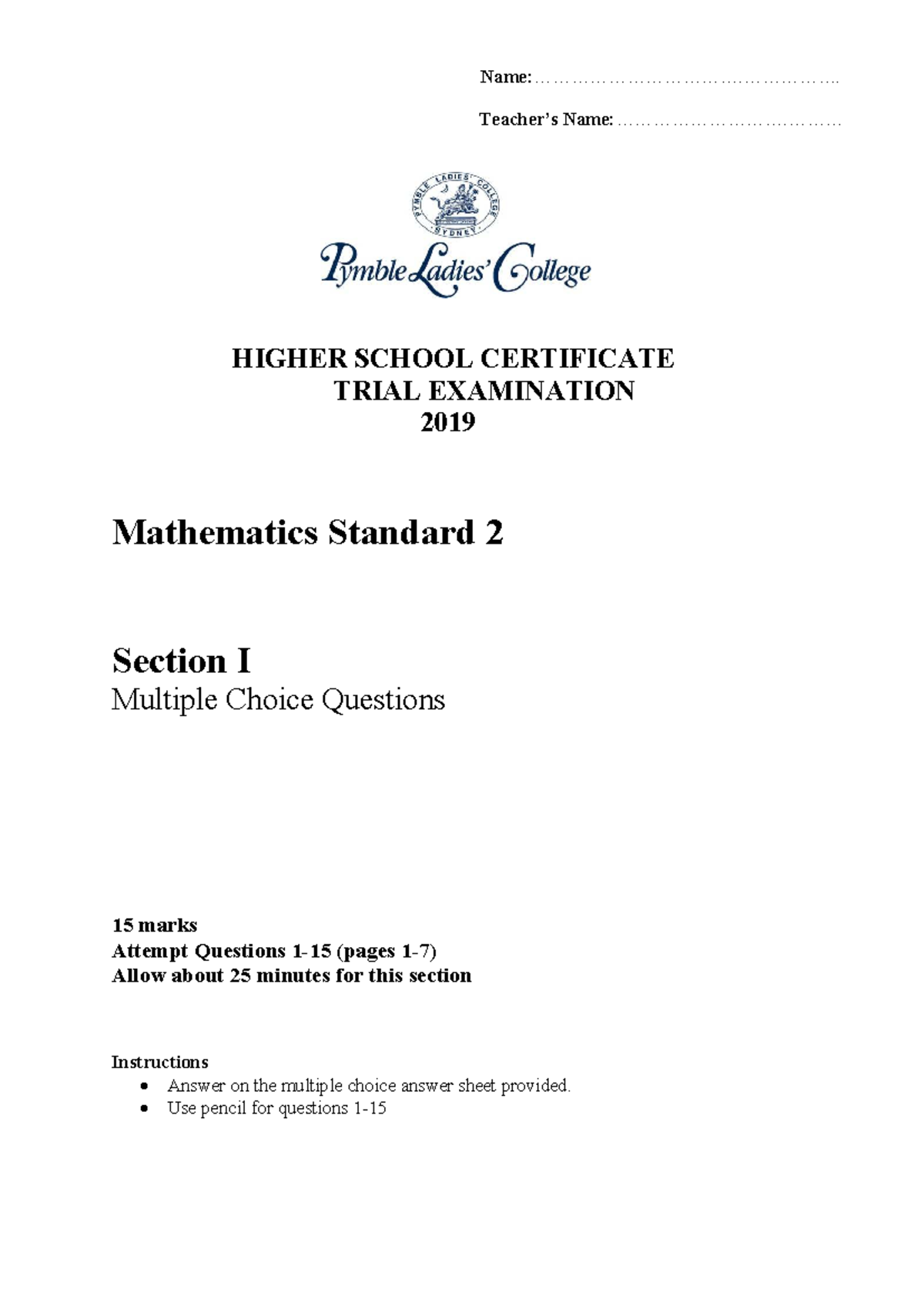 Name: ____

Teacher's Name: ____

PYMBLE LADIES' COLLEGE SYDNEY

Pymble Ladies' College

HIGHER SCHOOL CERTIFICATE
TRIAL EXAMINATION
2019

Mathematics Standard 2

Section I
Multiple Choice Questions

15 marks
Attempt Questions 1-15 (pages 1-7)
Allow about 25 minutes for this section

Instructions
• Answer on the multiple choice answer sheet provided.
• Use pencil for questions 1-15